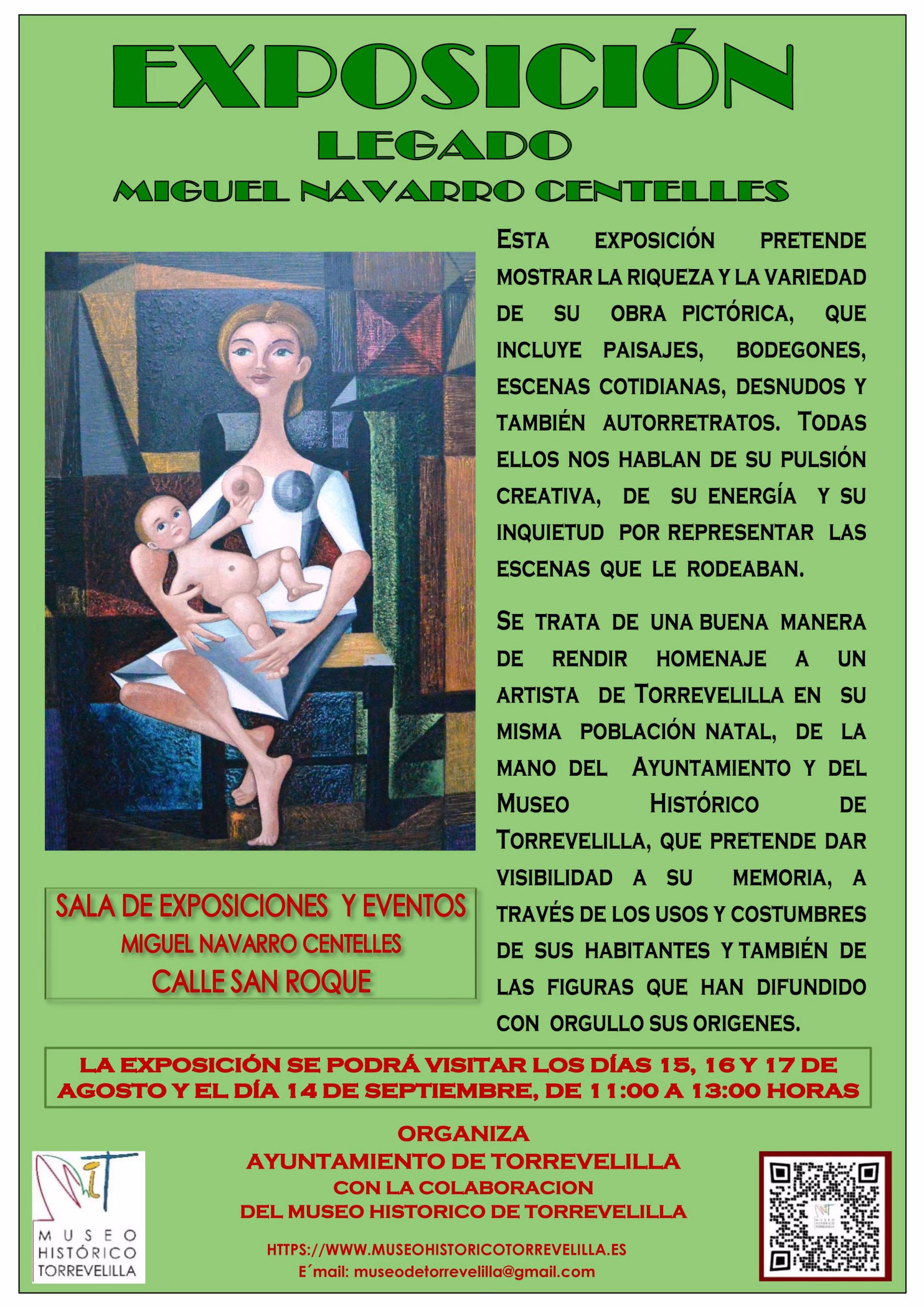 EXPOSICIÓN
LEGADO
MIGUEL NAVARRO CENTELLES

ESTA EXPOSICIÓN PRETENDE MOSTRAR LA RIQUEZA Y LA VARIEDAD DE SU OBRA PICTÓRICA, QUE INCLUYE PAISAJES, BODEGONES, ESCENAS COTIDIANAS, DESNUDOS Y TAMBIÉN AUTORRETRATOS. TODAS ELLOS NOS HABLAN DE SU PULSIÓN CREATIVA, DE SU ENERGÍA Y SU INQUIETUD POR REPRESENTAR LAS ESCENAS QUE LE RODEABAN.

SE TRATA DE UNA BUENA MANERA DE RENDIR HOMENAJE A UN ARTISTA DE TORREVELILLA EN SU MISMA POBLACIÓN NATAL, DE LA MANO DEL AYUNTAMIENTO Y DEL MUSEO HISTÓRICO DE TORREVELILLA, QUE PRETENDE DAR VISIBILIDAD A SU MEMORIA, A TRAVÉS DE LOS USOS Y COSTUMBRES DE SUS HABITANTES Y TAMBIÉN DE LAS FIGURAS QUE HAN DIFUNDIDO CON ORGULLO SUS ORIGENES.

SALA DE EXPOSICIONES Y EVENTOS
MIGUEL NAVARRO CENTELLES
CALLE SAN ROQUE

LA EXPOSICIÓN SE PODRÁ VISITAR LOS DÍAS 15, 16 Y 17 DE AGOSTO Y EL DÍA 14 DE SEPTIEMBRE, DE 11:00 A 13:00 HORAS

ORGANIZA
AYUNTAMIENTO DE TORREVELILLA
CON LA COLABORACION
DEL MUSEO HISTORICO DE TORREVELILLA

HTTPS://WWW.MUSEOHISTORICOTORREVELILLA.ES
E´mail: museodetorrevelilla@gmail.com

MUSEO
HISTÓRICO
TORREVELILLA